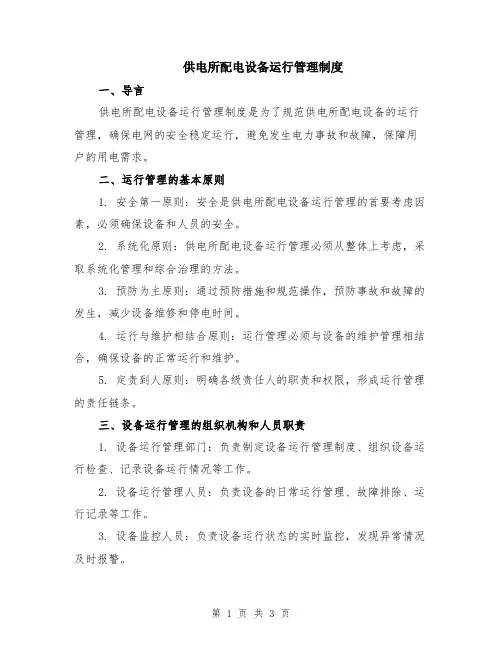 供电所配电设备运行管理制度

一、导言

供电所配电设备运行管理制度是为了规范供电所配电设备的运行管理，确保电网的安全稳定运行，避免发生电力事故和故障，保障用户的用电需求。

二、运行管理的基本原则

1. 安全第一原则：安全是供电所配电设备运行管理的首要考虑因素，必须确保设备和人员的安全。

2. 系统化原则：供电所配电设备运行管理必须从整体上考虑，采取系统化管理和综合治理的方法。

3. 预防为主原则：通过预防措施和规范操作，预防事故和故障的发生，减少设备维修和停电时间。

4. 运行与维护相结合原则：运行管理必须与设备的维护管理相结合，确保设备的正常运行和维护。

5. 定责到人原则：明确各级责任人的职责和权限，形成运行管理的责任链条。

三、设备运行管理的组织机构和人员职责

1. 设备运行管理部门：负责制定设备运行管理制度、组织设备运行检查、记录设备运行情况等工作。

2. 设备运行管理人员：负责设备的日常运行管理、故障排除、运行记录等工作。

3. 设备监控人员：负责设备运行状态的实时监控，发现异常情况及时报警。

第 1 页 共 3 页